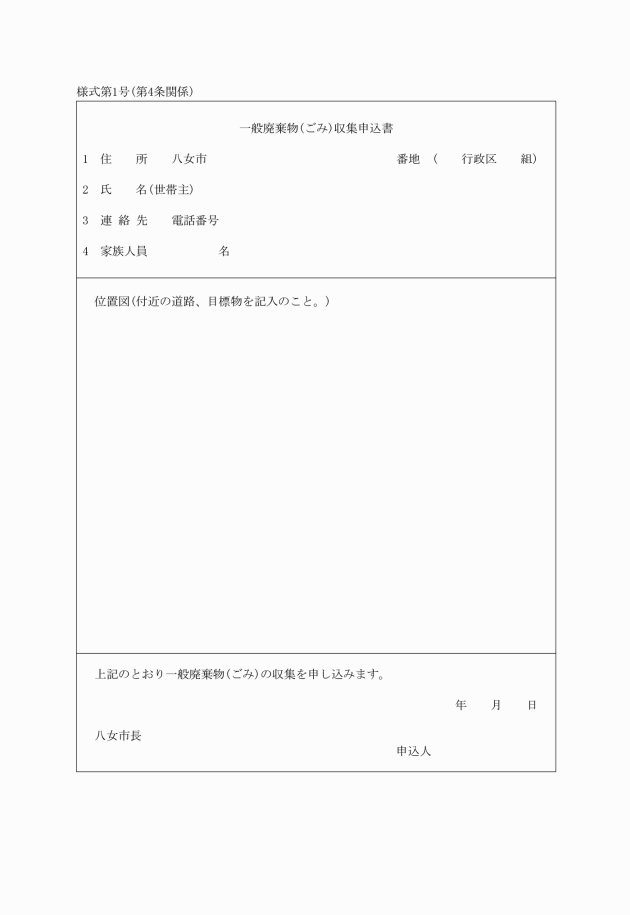 様式第1号(第4条関係)

一般廃棄物(ごみ)収集申込書

1　住　　所　　八女市　　　　　　　　　　　　番地　(　　行政区　　組)

2　氏　　名(世帯主)

3　連 絡 先　　電話番号

4　家族人員　　　　　　名

位置図(付近の道路、目標物を記入のこと。)

上記のとおり一般廃棄物(ごみ)の収集を申し込みます。

年　　月　　日

八女市長

申込人